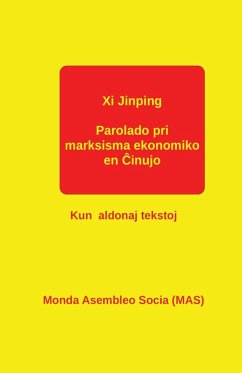 Xi Jinping

Parolado pri marksisma ekonomiko en Ĉinujo

Kun  aldonaj tekstoj

Monda Asembleo Socia (MAS)